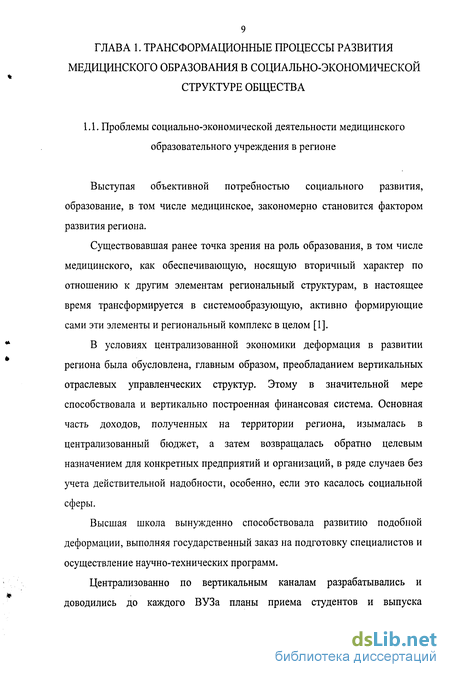 9

ГЛАВА 1. ТРАНСФОРМАЦИОННЫЕ ПРОЦЕССЫ РАЗВИТИЯ МЕДИЦИНСКОГО ОБРАЗОВАНИЯ В СОЦИАЛЬНО-ЭКОНОМИЧЕСКОЙ СТРУКТУРЕ ОБЩЕСТВА

1.1. Проблемы социально-экономической деятельности медицинского образовательного учреждения в регионе

Выступая объективной потребностью социального развития, образование, в том числе медицинское, закономерно становится фактором развития региона.

Существовавшая ранее точка зрения на роль образования, в том числе медицинского, как обеспечивающую, носящую вторичный характер по отношению к другим элементам региональный структурам, в настоящее время трансформируется в системообразующую, активно формирующие сами эти элементы и региональный комплекс в целом [1].

В условиях централизованной экономики деформация в развитии региона была обусловлена, главным образом, преобладанием вертикальных отраслевых управленческих структур. Этому в значительной мере способствовала и вертикально построенная финансовая система. Основная часть доходов, полученных на территории региона, изымалась в централизованный бюджет, а затем возвращалась обратно целевым назначением для конкретных предприятий и организаций, в ряде случаев без учета действительной надобности, особенно, если это касалось социальной сферы.

Высшая школа вынужденно способствовала развитию подобной деформации, выполняя государственный заказ на подготовку специалистов и осуществление научно-технических программ.

Централизованно по вертикальным каналам разрабатывались и доводились до каждого ВУЗа планы приема студентов и выпуска

dsLib.net
библиотека диссертаций